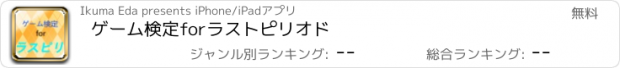 ゲーム検定
for
ラスピリ

Ikuma Eda presents iPhone/iPadアプリ

無料

ゲーム検定forラストピリオド

ジャンル別ランキング: --

総合ランキング: --